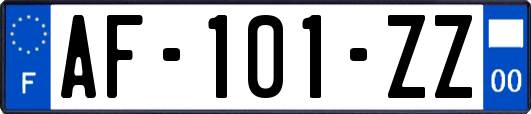 F
AF-101-ZZ
00